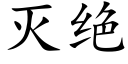 灭绝